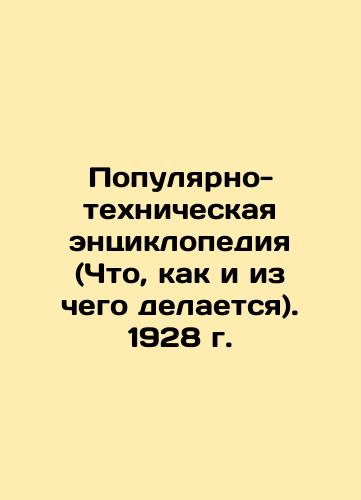 Популярно-техническая энциклопедия (Что, как и из чего делается). 1928 г.